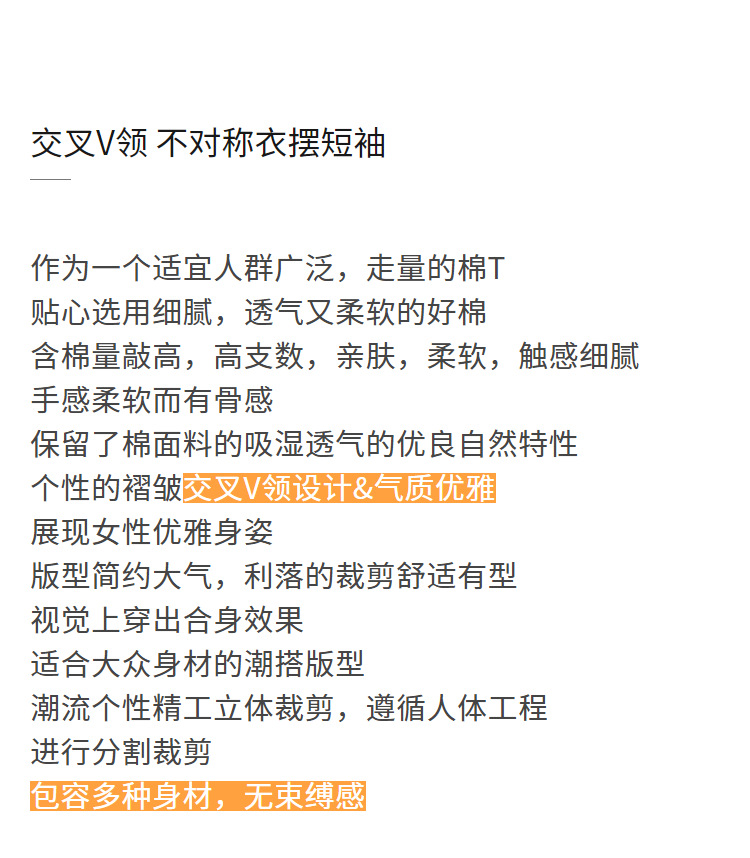 交叉V领 不对称衣摆短袖

作为一个适宜人群广泛，走量的棉T
贴心选用细腻，透气又柔软的好棉
含棉量敲高，高支数，亲肤，柔软，触感细腻
手感柔软而有骨感
保留了棉面料的吸湿透气的优良自然特性
个性的褶皱交叉V领设计&气质优雅
展现女性优雅身姿
版型简约大气，利落的裁剪舒适有型
视觉上穿出合身效果
适合大众身材的潮搭版型
潮流个性精工立体裁剪，遵循人体工程
进行分割裁剪
包容多种身材，无束缚感